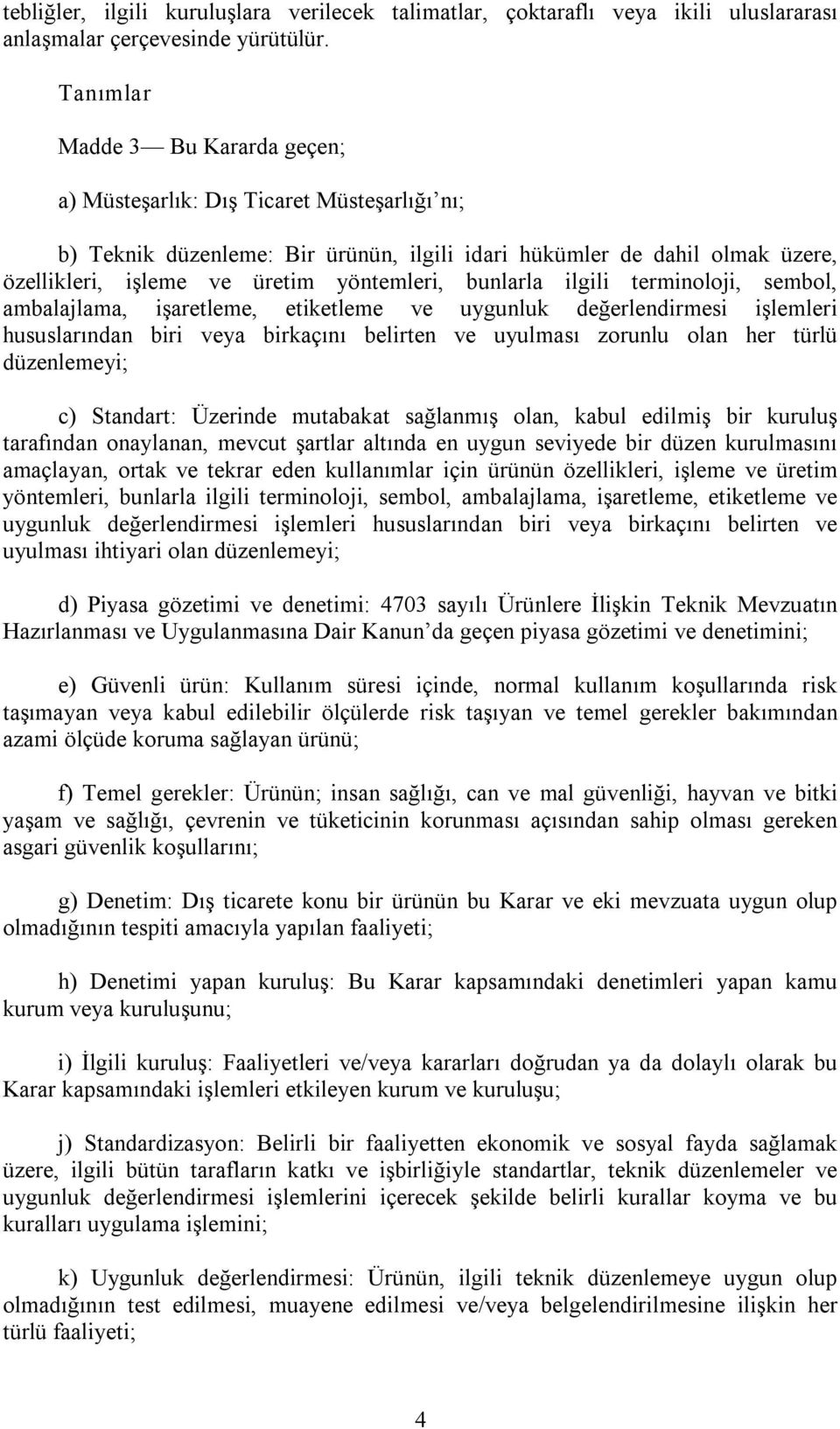 tebliğler, ilgili kuruluşlara verilecek talimatlar, çoktaraflı veya ikili uluslararası anlaşmalar çerçevesinde yürütülür.

Tanımlar

Madde 3— Bu Kararda geçen;

a) Müsteşarlık: Dış Ticaret Müsteşarlığı’nı;

b) Teknik düzenleme: Bir ürünün, ilgili idari hükümler de dahil olmak üzere, özellikleri, işleme ve üretim yöntemleri, bunlarla ilgili terminoloji, sembol, ambalajlama, işaretleme, etiketleme ve uygunluk değerlendirmesi işlemleri hususlarından biri veya birkaçını belirten ve uyulması zorunlu olan her türlü düzenlemeyi;

c) Standart: Üzerinde mutabakat sağlanmış olan, kabul edilmiş bir kuruluş tarafından onaylanan, mevcut şartlar altında en uygun seviyede bir düzen kurulmasını amaçlayan, ortak ve tekrar eden kullanımlar için ürünün özellikleri, işleme ve üretim yöntemleri, bunlarla ilgili terminoloji, sembol, ambalajlama, işaretleme, etiketleme ve uygunluk değerlendirmesi işlemleri hususlarından biri veya birkaçını belirten ve uyulması ihtiyari olan düzenlemeyi;

d) Piyasa gözetimi ve denetimi: 4703 sayılı Ürünlere İlişkin Teknik Mevzuatın Hazırlanması ve Uygulanmasına Dair Kanun’da geçen piyasa gözetimi ve denetimini;

e) Güvenli ürün: Kullanım süresi içinde, normal kullanım koşullarında risk taşımayan veya kabul edilebilir ölçülerde risk taşıyan ve temel gerekler bakımından azami ölçüde koruma sağlayan ürünü;

f) Temel gerekler: Ürünün; insan sağlığı, can ve mal güvenliği, hayvan ve bitki yaşam ve sağlığı, çevrenin ve tüketicinin korunması açısından sahip olması gereken asgari güvenlik koşullarını;

g) Denetim: Dış ticarete konu bir ürünün bu Karar ve eki mevzuata uygun olup olmadığının tespiti amacıyla yapılan faaliyeti;

h) Denetimi yapan kuruluş: Bu Karar kapsamındaki denetimleri yapan kamu kurum veya kuruluşunu;

i) İlgili kuruluş: Faaliyetleri ve/veya kararları doğrudan ya da dolaylı olarak bu Karar kapsamındaki işlemleri etkileyen kurum ve kuruluşu;

j) Standardizasyon: Belirli bir faaliyetten ekonomik ve sosyal fayda sağlamak üzere, ilgili bütün tarafların katkı ve işbirliğiyle standartlar, teknik düzenlemeler ve uygunluk değerlendirmesi işlemlerini içerecek şekilde belirli kurallar koyma ve bu kuralları uygulama işlemini;

k) Uygunluk değerlendirmesi: Ürünün, ilgili teknik düzenlemeye uygun olup olmadığının test edilmesi, muayene edilmesi ve/veya belgelendirilmesine ilişkin her türlü faaliyeti;

4